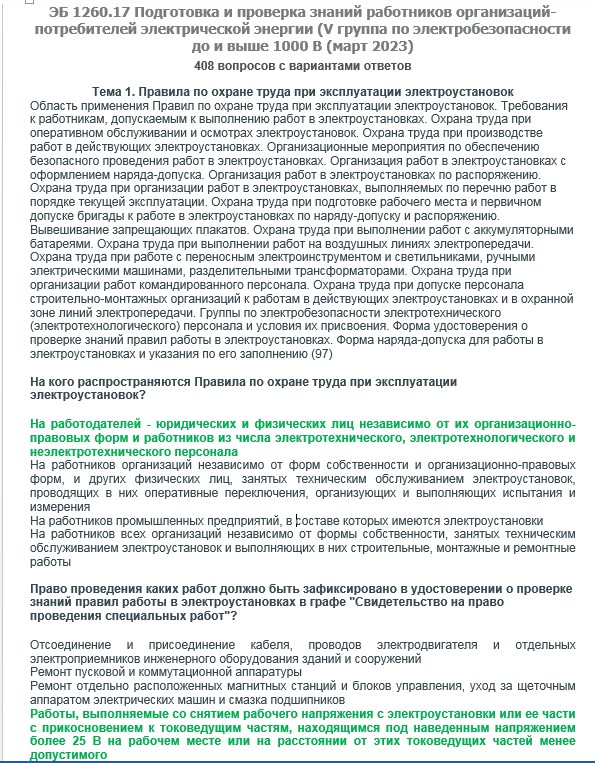 ЭБ 1260.17 Подготовка и проверка знаний работников организаций-потребителей электрической энергии (V группа по электробезопасности до и выше 1000 В (март 2023)
408 вопросов с вариантами ответов

Тема 1. Правила по охране труда при эксплуатации электроустановок
Область применения Правил по охране труда при эксплуатации электроустановок. Требования к работникам, допускаемым к выполнению работ в электроустановках. Охрана труда при оперативном обслуживании и осмотрах электроустановок. Охрана труда при производстве работ в действующих электроустановках. Организационные мероприятия по обеспечению безопасного проведения работ в электроустановках. Организация работ в электроустановках с оформлением наряда-допуска. Организация работ в электроустановках по распоряжению. Охрана труда при организации работ в электроустановках, выполняемых по перечню работ в порядке текущей эксплуатации. Охрана труда при подготовке рабочего места и первичном допуске бригады к работе в электроустановках по наряду-допуску и распоряжению. Вывешивание запрещающих плакатов. Охрана труда при выполнении работ с аккумуляторными батареями. Охрана труда при выполнении работ на воздушных линиях электропередачи. Охрана труда при работе с переносным электроинструментом и светильниками, ручными электрическими машинами, разделительными трансформаторами. Охрана труда при организации работ командированного персонала. Охрана труда при допуске персонала строительно-монтажных организаций к работам в действующих электроустановках и в охранной зоне линий электропередачи. Группы по электробезопасности электротехнического (электротехнологического) персонала и условия их присвоения. Форма удостоверения о проверке знаний правил работы в электроустановках. Форма наряда-допуска для работы в электроустановках и указания по его заполнению (97)

На кого распространяются Правила по охране труда при эксплуатации электроустановок?

На работодателей - юридических и физических лиц независимо от их организационно-правовых форм и работников из числа электротехнического, электротехнологического и неэлектротехнического персонала
На работников организаций независимо от форм собственности и организационно-правовых форм, и других физических лиц, занятых техническим обслуживанием электроустановок, проводящих в них оперативные переключения, организующих и выполняющих испытания и измерения
На работников промышленных предприятий, в составе которых имеются электроустановки
На работников всех организаций независимо от формы собственности, занятых техническим обслуживанием электроустановок и выполняющих в них строительные, монтажные и ремонтные работы

Право проведения каких работ должно быть зафиксировано в удостоверении о проверке знаний правил работы в электроустановках в графе "Свидетельство на право проведения специальных работ"?

Отсоединение и присоединение кабеля, проводов электродвигателя и отдельных электроприемников инженерного оборудования зданий и сооружений
Ремонт пусковой и коммутационной аппаратуры
Ремонт отдельно расположенных магнитных станций и блоков управления, уход за щеточным аппаратом электрических машин и смазка подшипников
Работы, выполняемые со снятием рабочего напряжения с электроустановки или ее части с прикосновением к токоведущим частям, находящимся под наведенным напряжением более 25 В на рабочем месте или на расстоянии от этих токоведущих частей менее допустимого